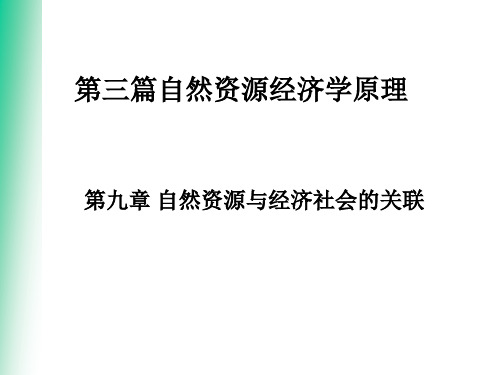 第三篇自然资源经济学原理

第九章 自然资源与经济社会的关联